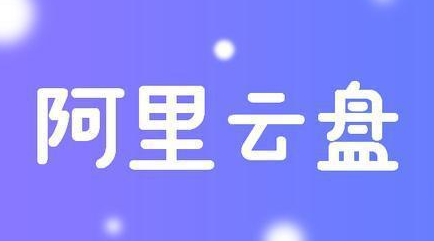 阿里云盘